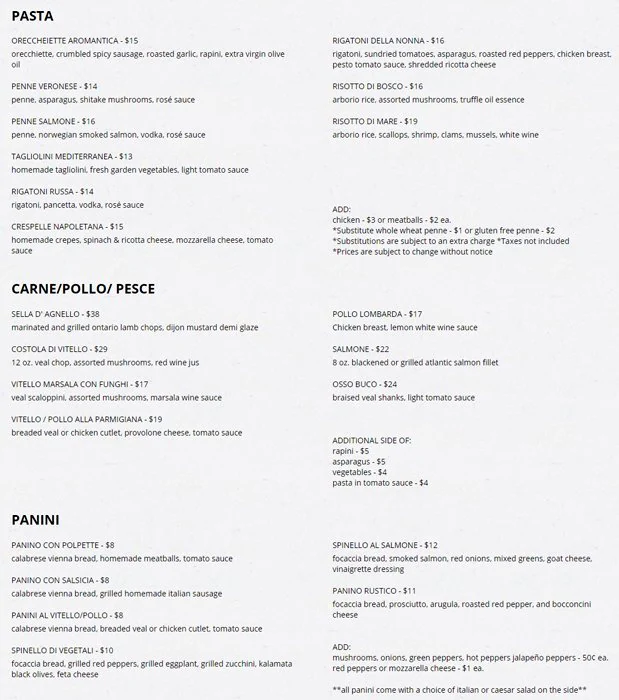 PASTA

ORECCHEIETTE AROMANTICA - $15
orecchiette, crumbled spicy sausage, roasted garlic, rapini, extra virgin olive oil

PENNE VERONESE - $14
penne, asparagus, shitake mushrooms, rosé sauce

PENNE SALMONE - $16
penne, norwegian smoked salmon, vodka, rosé sauce

TAGLIOLINI MEDITERRANEA - $13
homemade tagliolini, fresh garden vegetables, light tomato sauce

RIGATONI RUSSA - $14
rigatoni, pancetta, vodka, rosé sauce

CRESPELLE NAPOLETANA - $15
homemade crepes, spinach & ricotta cheese, mozzarella cheese, tomato sauce

RIGATONI DELLA NONNA - $16
rigatoni, sundried tomatoes, asparagus, roasted red peppers, chicken breast, pesto tomato sauce, shredded ricotta cheese

RISOTTO DI BOSCO - $16
arborio rice, assorted mushrooms, truffle oil essence

RISOTTO DI MARE - $19
arborio rice, scallops, shrimp, clams, mussels, white wine

ADD:
chicken - $3 or meatballs - $2 ea.
*Substitute whole wheat penne - $1 or gluten free penne - $2
*Substitutions are subject to an extra charge *Taxes not included
*Prices are subject to change without notice

CARNE/POLLO/ PESCE

SELLA D' AGNELLO - $38
marinated and grilled ontario lamb chops, dijon mustard demi glaze

COSTOLA DI VITELLO - $29
12 oz. veal chop, assorted mushrooms, red wine jus

VITELLO MARSALA CON FUNGHI - $17
veal scaloppini, assorted mushrooms, marsala wine sauce

VITELLO / POLLO ALLA PARMIGIANA - $19
breaded veal or chicken cutlet, provolone cheese, tomato sauce

POLLO LOMBARDA - $17
Chicken breast, lemon white wine sauce

SALMONE - $22
8 oz. blackened or grilled atlantic salmon fillet

OSSO BUCO - $24
braised veal shanks, light tomato sauce

ADDITIONAL SIDE OF:
rapini - $5
asparagus - $5
vegetables - $4
pasta in tomato sauce - $4

PANINI

PANINO CON POLPETTE - $8
calabrese vienna bread, homemade meatballs, tomato sauce

PANINO CON SALSICIA - $8
calabrese vienna bread, grilled homemade italian sausage

PANINI AL VITELLO/POLLO - $8
calabrese vienna bread, breaded veal or chicken cutlet, tomato sauce

SPINELLO DI VEGETALI - $10
focaccia bread, grilled red peppers, grilled eggplant, grilled zucchini, kalamata black olives, feta cheese

SPINELLO AL SALMONE - $12
focaccia bread, smoked salmon, red onions, mixed greens, goat cheese, vinaigrette dressing

PANINO RUSTICO - $11
focaccia bread, prosciutto, arugula, roasted red pepper, and bocconcini cheese

ADD:
mushrooms, onions, green peppers, hot peppers jalapeño peppers - 50¢ ea.
red peppers or mozzarella cheese - $1 ea.

**all panini come with a choice of italian or caesar salad on the side**